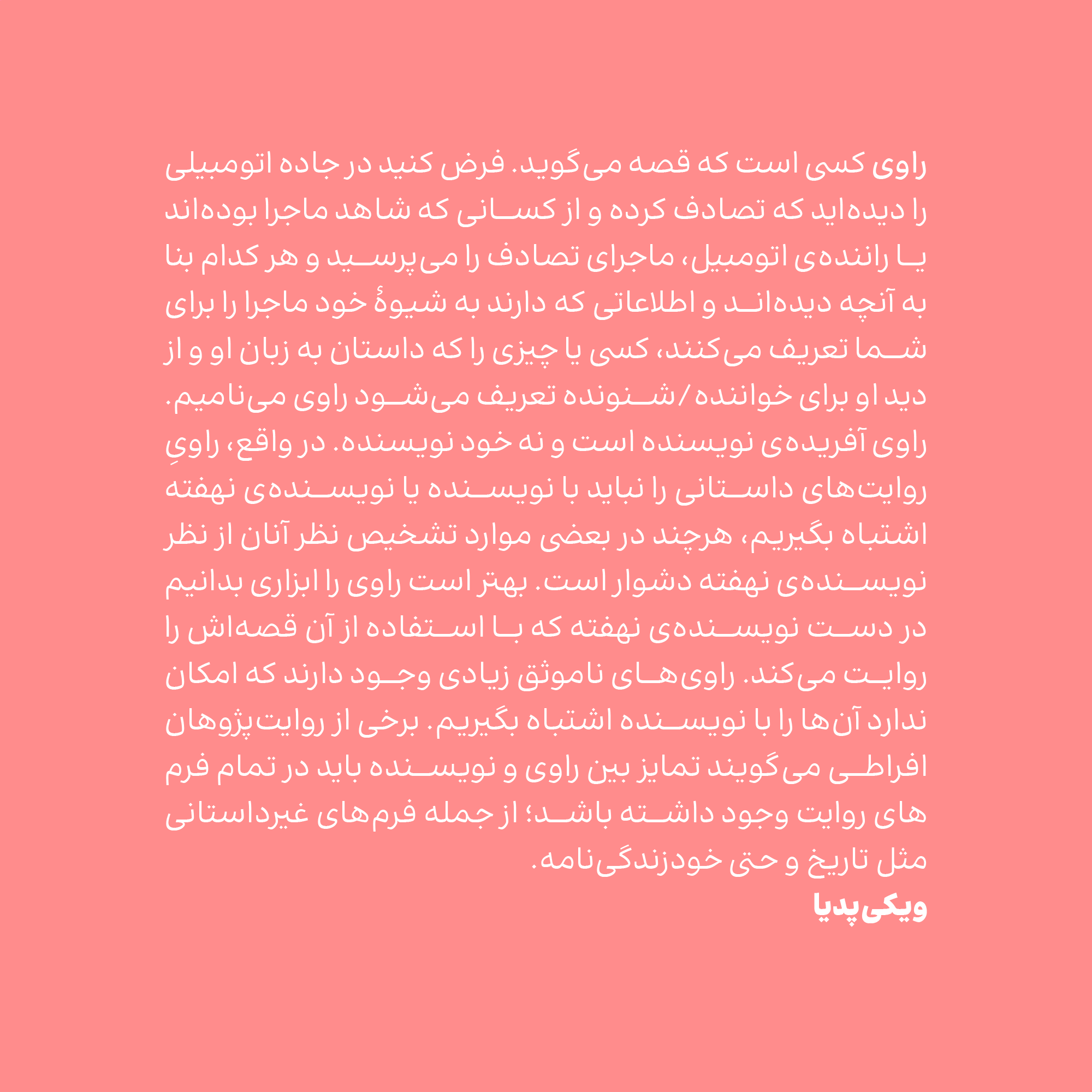 راوی کسی است که قصه می‌گوید. فرض کنید در جاده اتومبیلی را دیده‌اید که تصادف کرده و از کسانی که شاهد ماجرا بوده‌اند یا راننده‌ی اتومبیل، ماجرای تصادف را می‌پرسید و هر کدام بنا به آنچه دیده‌اند و اطلاعاتی که دارند به شیوهٔ خود ماجرا را برای شما تعریف می‌کنند، کسی یا چیزی را که داستان به زبان او و از دید او برای خواننده/شنونده تعریف می‌شود راوی می‌نامیم. راوی آفریده‌ی نویسنده است و نه خود نویسنده. در واقع، راویِ روایت‌های داستانی را نباید با نویسنده یا نویسنده‌ی نهفته اشتباه بگیریم، هرچند در بعضی موارد تشخیص نظر آنان از نظر نویسنده‌ی نهفته دشوار است. بهتر است راوی را ابزاری بدانیم در دست نویسنده‌ی نهفته که با استفاده از آن قصه‌اش را روایت می‌کند. راوی‌های ناموثق زیادی وجود دارند که امکان ندارد آن‌ها را با نویسنده اشتباه بگیریم. برخی از روایت‌پژوهان افراطی می‌گویند تمایز بین راوی و نویسنده باید در تمام فرم های روایت وجود داشته باشد؛ از جمله فرم‌های غیرداستانی مثل تاریخ و حتی خودزندگی‌نامه.
ویکی‌پدیا